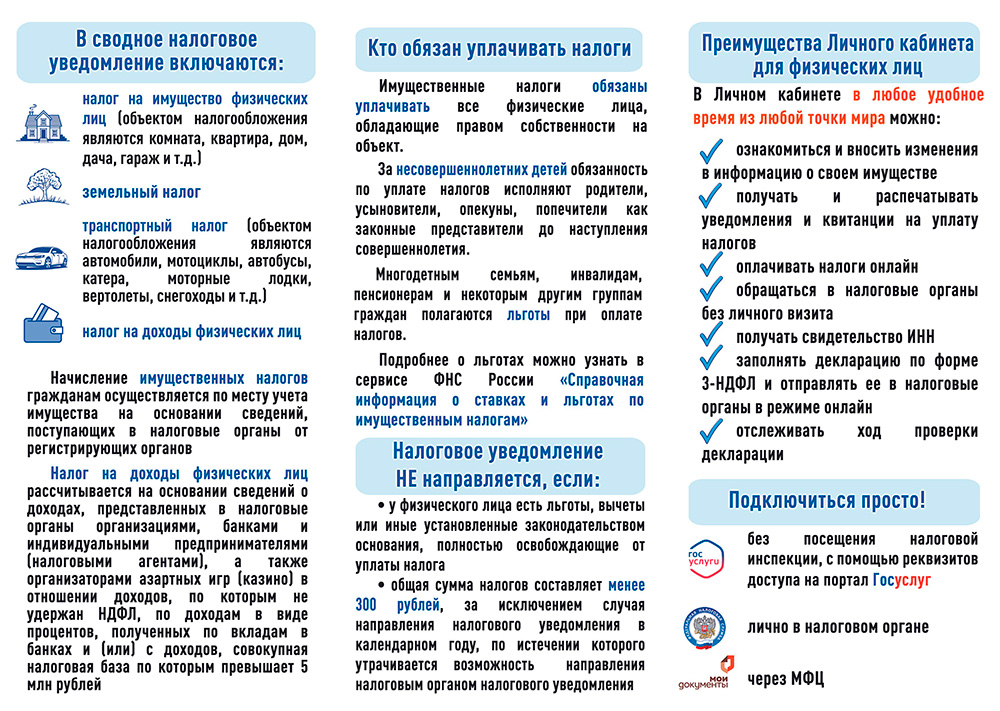 В сводное налоговое уведомление включаются:

налог на имущество физических лиц (объектом налогообложения являются комната, квартира, дом, дача, гараж и т.д.)

земельный налог

транспортный налог (объектом налогообложения являются автомобили, мотоциклы, автобусы, катера, моторные лодки, вертолеты, снегоходы и т.д.)

налог на доходы физических лиц

Начисление имущественных налогов гражданам осуществляется по месту учета имущества на основании сведений, поступающих в налоговые органы от регистрирующих органов

Налог на доходы физических лиц рассчитывается на основании сведений о доходах, представленных в налоговые органы организациями, банками и индивидуальными предпринимателями (налоговыми агентами), а также организаторами азартных игр (казино) в отношении доходов, по которым не удержан НДФЛ, по доходам в виде процентов, полученных по вкладам в банках и (или) с доходов, совокупная налоговая база по которым превышает 5 млн рублей

Кто обязан уплачивать налоги

Имущественные налоги обязаны уплачивать все физические лица, обладающие правом собственности на объект.

За несовершеннолетних детей обязанность по уплате налогов исполняют родители, усыновители, опекуны, попечители как законные представители до наступления совершеннолетия.

Многодетным семьям, инвалидам, пенсионерам и некоторым другим группам граждан полагаются льготы при оплате налогов.

Подробнее о льготах можно узнать в сервисе ФНС России «Справочная информация о ставках и льготах по имущественным налогам»

Налоговое уведомление НЕ направляется, если:

• у физического лица есть льготы, вычеты или иные установленные законодательством основания, полностью освобождающие от уплаты налога

• общая сумма налогов составляет менее 300 рублей, за исключением случая направления налогового уведомления в календарном году, по истечении которого утрачивается возможность направления налоговым органом налогового уведомления

Преимущества Личного кабинета для физических лиц

В Личном кабинете в любое удобное время из любой точки мира можно:

ознакомиться и вносить изменения в информацию о своем имуществе

получать и распечатывать уведомления и квитанции на уплату налогов

оплачивать налоги онлайн

обращаться в налоговые органы без личного визита

получать свидетельство ИНН

заполнять декларацию по форме 3-НДФЛ и отправлять ее в налоговые органы в режиме онлайн

отслеживать ход проверки декларации

Подключиться просто!

гос услуги

без посещения налоговой инспекции, с помощью реквизитов доступа на портал Госуслуг

лично в налоговом органе

мои документы

через МФЦ